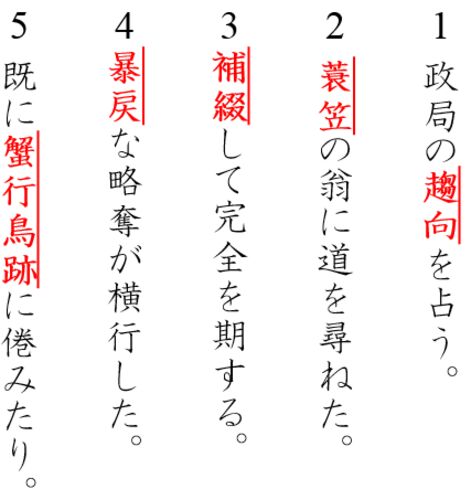 1
政局の趨向を占う。

2
蓑笠の翁に道を尋ねた。

3
補綴して完全を期する。

4
暴戻な略奪が横行した。

5
既に蟹行鳥跡に倦みたり。